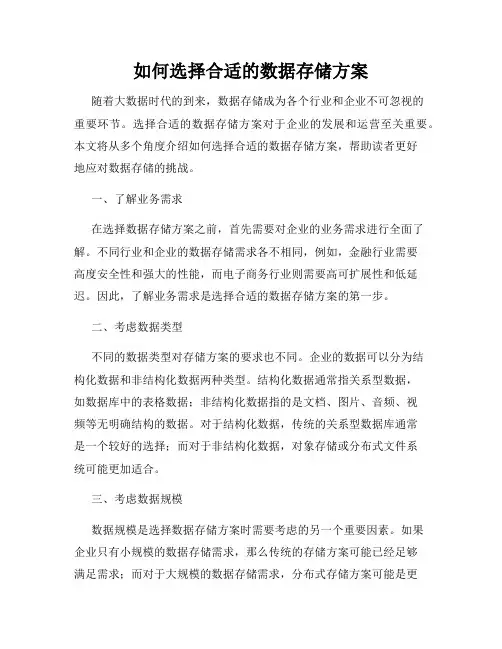 如何选择合适的数据存储方案

随着大数据时代的到来，数据存储成为各个行业和企业不可忽视的重要环节。选择合适的数据存储方案对于企业的发展和运营至关重要。本文将从多个角度介绍如何选择合适的数据存储方案，帮助读者更好地应对数据存储的挑战。

一、了解业务需求

在选择数据存储方案之前，首先需要对企业的业务需求进行全面了解。不同行业和企业的数据存储需求各不相同，例如，金融行业需要高度安全性和强大的性能，而电子商务行业则需要高可扩展性和低延迟。因此，了解业务需求是选择合适的数据存储方案的第一步。

二、考虑数据类型

不同的数据类型对存储方案的要求也不同。企业的数据可以分为结构化数据和非结构化数据两种类型。结构化数据通常指关系型数据，如数据库中的表格数据；非结构化数据指的是文档、图片、音频、视频等无明确结构的数据。对于结构化数据，传统的关系型数据库通常是一个较好的选择；而对于非结构化数据，对象存储或分布式文件系统可能更加适合。

三、考虑数据规模

数据规模是选择数据存储方案时需要考虑的另一个重要因素。如果企业只有小规模的数据存储需求，那么传统的存储方案可能已经足够满足需求；而对于大规模的数据存储需求，分布式存储方案可能是更